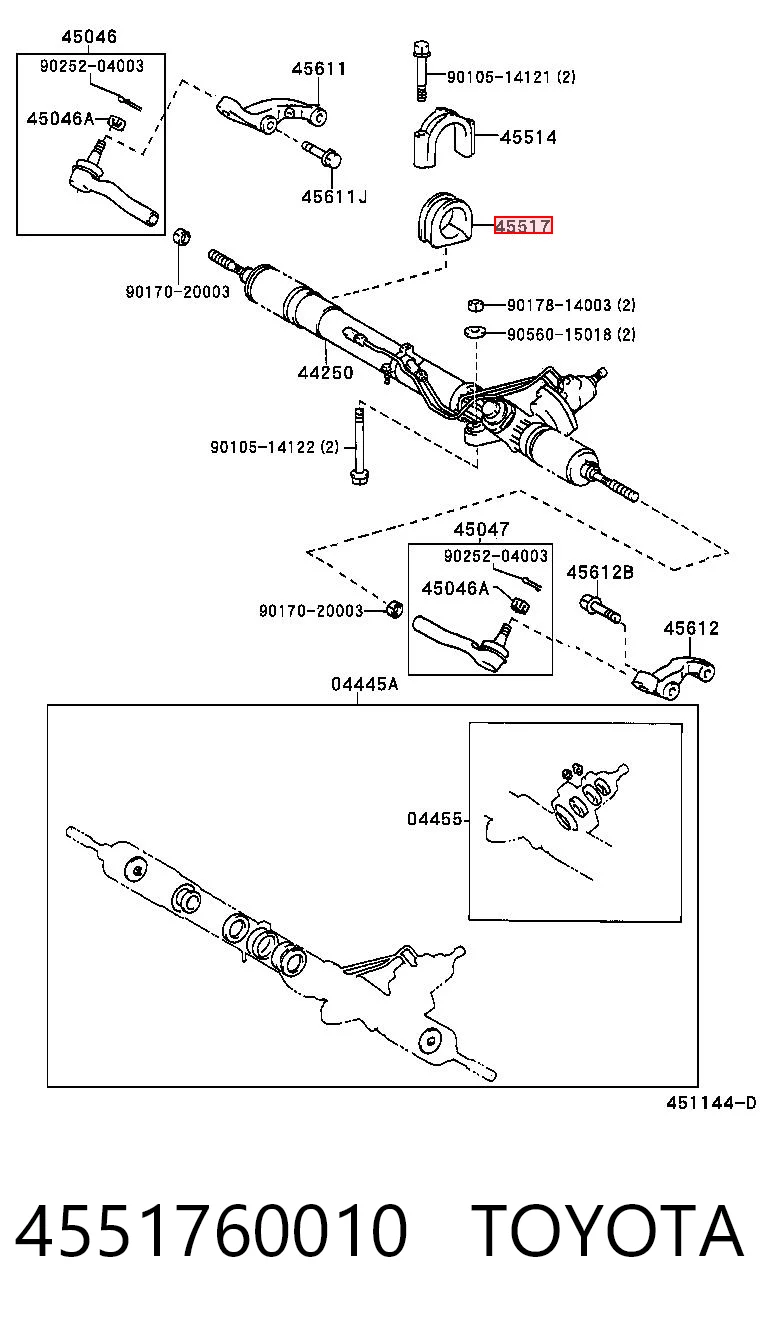 45046
90252-04003
45046A
45611
45611J
90105-14121 (2)
45514
45517
90170-20003
90178-14003 (2)
90560-15018 (2)
44250
90105-14122 (2)
45047
90252-04003
45046A
45612B
90170-20003
45612
04445A
04455
451144-D

4551760010 TOYOTA